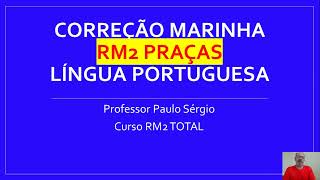 CORREÇÃO MARINHA
RM2 PRAÇAS
LÍNGUA PORTUGUESA

Professor Paulo Sérgio
Curso RM2 TOTAL